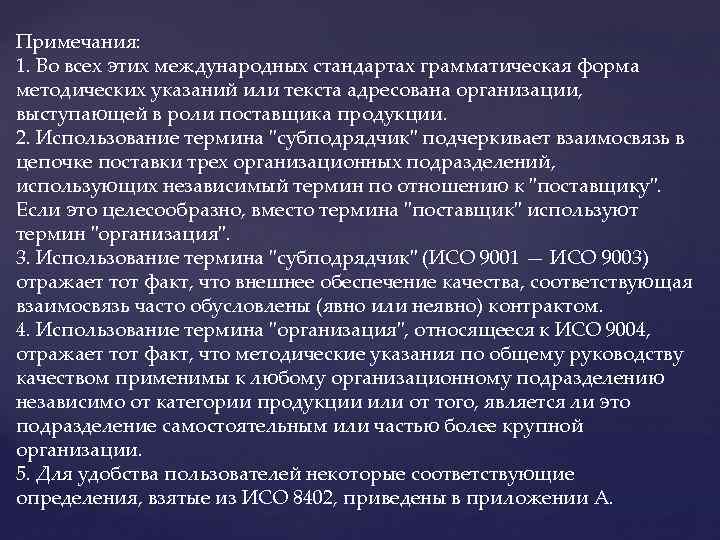 Примечания:
1. Во всех этих международных стандартах грамматическая форма методических указаний или текста адресована организации, выступающей в роли поставщика продукции.
2. Использование термина "субподрядчик" подчеркивает взаимосвязь в цепочке поставки трех организационных подразделений, использующих независимый термин по отношению к "поставщику". Если это целесообразно, вместо термина "поставщик" используют термин "организация".
3. Использование термина "субподрядчик" (ИСО 9001 — ИСО 9003) отражает тот факт, что внешнее обеспечение качества, соответствующая взаимосвязь часто обусловлены (явно или неявно) контрактом.
4. Использование термина "организация", относящееся к ИСО 9004, отражает тот факт, что методические указания по общему руководству качеством применимы к любому организационному подразделению независимо от категории продукции или от того, является ли это подразделение самостоятельным или частью более крупной организации.
5. Для удобства пользователей некоторые соответствующие определения, взятые из ИСО 8402, приведены в приложении А.